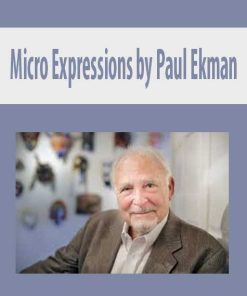 Micro Expressions by Paul Ekman